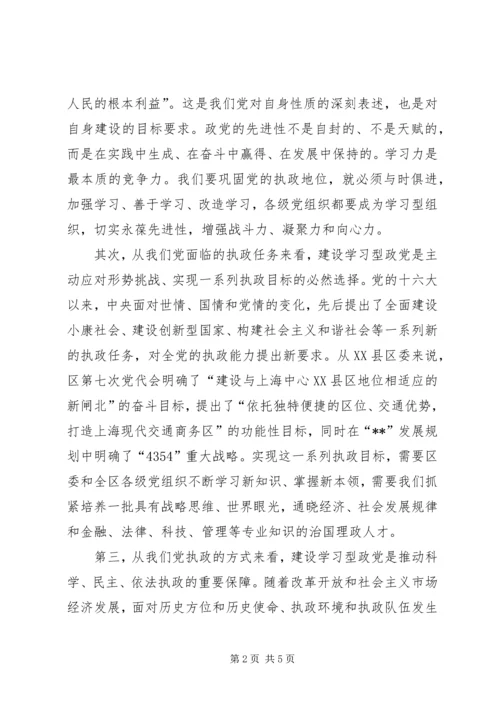 人民的根本利益”。这是我们党对自身性质的深刻表述，也是对自身建设的目标要求。政党的先进性不是自封的、不是天赋的，而是在实践中生成、在奋斗中赢得、在发展中保持的。学习力是最本质的竞争力。我们要巩固党的执政地位，就必须与时俱进，加强学习、善于学习、改造学习，各级党组织都要成为学习型组织，切实永葆先进性，增强战斗力、凝聚力和向心力。

其次，从我们党面临的执政任务来看，建设学习型政党是主动应对形势挑战、实现一系列执政目标的必然选择。党的十六大以来，中央面对世情、国情和党情的变化，先后提出了全面建设小康社会、建设创新型国家、构建社会主义和谐社会等一系列新的执政任务，对全党的执政能力提出新要求。从XX县区委来说，区第七次党代会明确了“建设与上海中心XX县区地位相适应的新闸北”的奋斗目标，提出了“依托独特便捷的区位、交通优势，打造上海现代交通商务区”的功能性目标，同时在“**”发展规划中明确了“4354”重大战略。实现这一系列执政目标，需要区委和全区各级党组织不断学习新知识、掌握新本领，需要我们抓紧培养一批具有战略思维、世界眼光，通晓经济、社会发展规律和金融、法律、科技、管理等专业知识的治国理政人才。

第三，从我们党执政的方式来看，建设学习型政党是推动科学、民主、依法执政的重要保障。随着改革开放和社会主义市场经济发展，面对历史方位和历史使命、执政环境和执政队伍发生

第2页 共5页